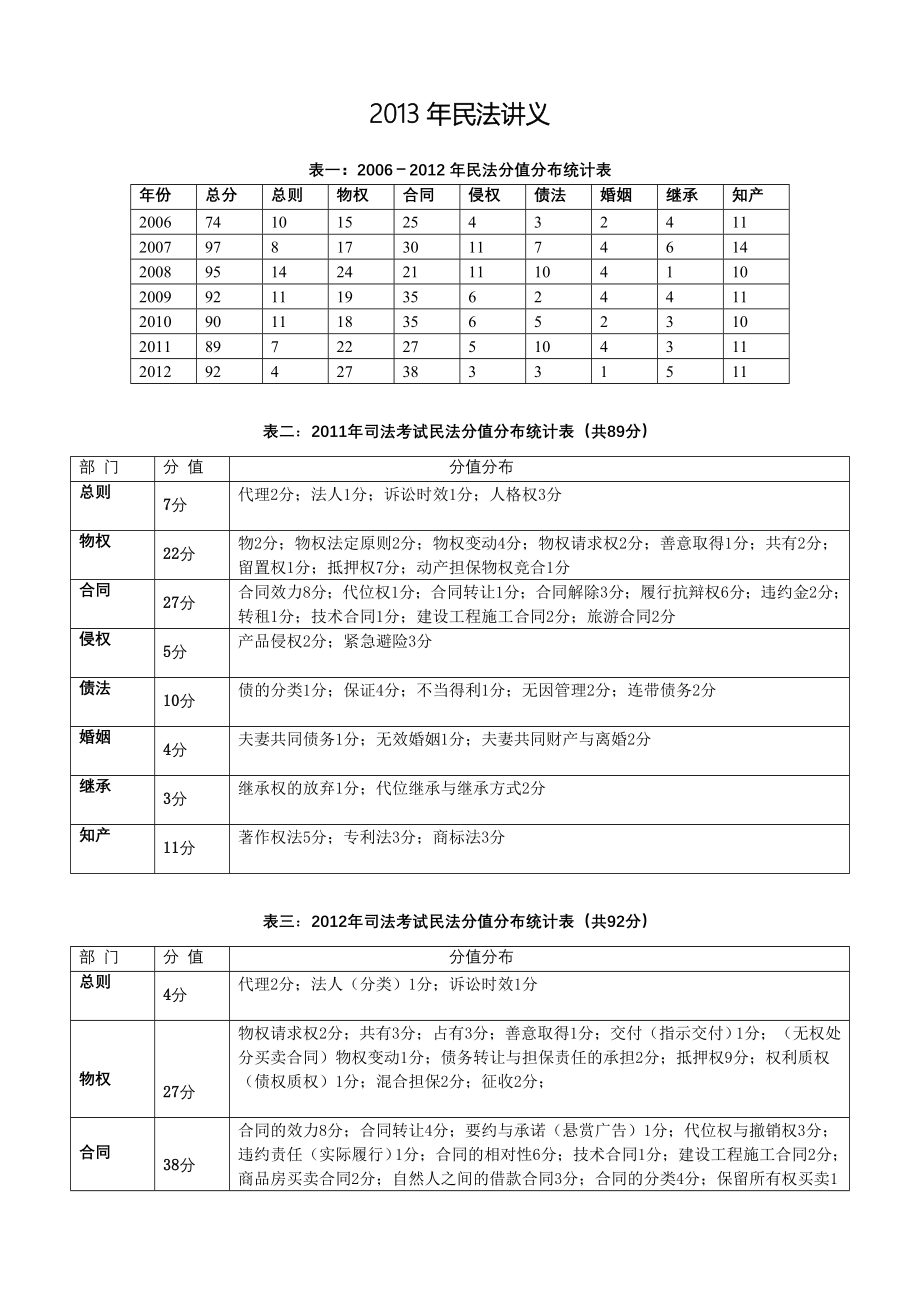 2013 年民法讲义

表一：2006－2012 年民法分值分布统计表

| 年份 | 总分 | 总则 | 物权 | 合同 | 侵权 | 债法 | 婚姻 | 继承 | 知产 |
|---|---|---|---|---|---|---|---|---|---|
| 2006 | 74 | 10 | 15 | 25 | 4 | 3 | 2 | 4 | 11 |
| 2007 | 97 | 8 | 17 | 30 | 11 | 7 | 4 | 6 | 14 |
| 2008 | 95 | 14 | 24 | 21 | 11 | 10 | 4 | 1 | 10 |
| 2009 | 92 | 11 | 19 | 35 | 6 | 2 | 4 | 4 | 11 |
| 2010 | 90 | 11 | 18 | 35 | 6 | 5 | 2 | 3 | 10 |
| 2011 | 89 | 7 | 22 | 27 | 5 | 10 | 4 | 3 | 11 |
| 2012 | 92 | 4 | 27 | 38 | 3 | 3 | 1 | 5 | 11 |

表二：2011年司法考试民法分值分布统计表（共89分）

| 部 门 | 分 值 | 分值分布 |
|---|---|---|
| 总则 | 7分 | 代理2分；法人1分；诉讼时效1分；人格权3分 |
| 物权 | 22分 | 物2分；物权法定原则2分；物权变动4分；物权请求权2分；善意取得1分；共有2分；留置权1分；抵押权7分；动产担保物权竞合1分 |
| 合同 | 27分 | 合同效力8分；代位权1分；合同转让1分；合同解除3分；履行抗辩权6分；违约金2分；转租1分；技术合同1分；建设工程施工合同2分；旅游合同2分 |
| 侵权 | 5分 | 产品侵权2分；紧急避险3分 |
| 债法 | 10分 | 债的分类1分；保证4分；不当得利1分；无因管理2分；连带债务2分 |
| 婚姻 | 4分 | 夫妻共同债务1分；无效婚姻1分；夫妻共同财产与离婚2分 |
| 继承 | 3分 | 继承权的放弃1分；代位继承与继承方式2分 |
| 知产 | 11分 | 著作权法5分；专利法3分；商标法3分 |

表三：2012年司法考试民法分值分布统计表（共92分）

| 部 门 | 分 值 | 分值分布 |
|---|---|---|
| 总则 | 4分 | 代理2分；法人（分类）1分；诉讼时效1分 |
| 物权 | 27分 | 物权请求权2分；共有3分；占有3分；善意取得1分；交付（指示交付）1分；（无权处分买卖合同）物权变动1分；债务转让与担保责任的承担2分；抵押权9分；权利质权（债权质权）1分；混合担保2分；征收2分； |
| 合同 | 38分 | 合同的效力8分；合同转让4分；要约与承诺（悬赏广告）1分；代位权与撤销权3分；违约责任（实际履行）1分；合同的相对性6分；技术合同1分；建设工程施工合同2分；商品房买卖合同2分；自然人之间的借款合同3分；合同的分类4分；保留所有权买卖1 |